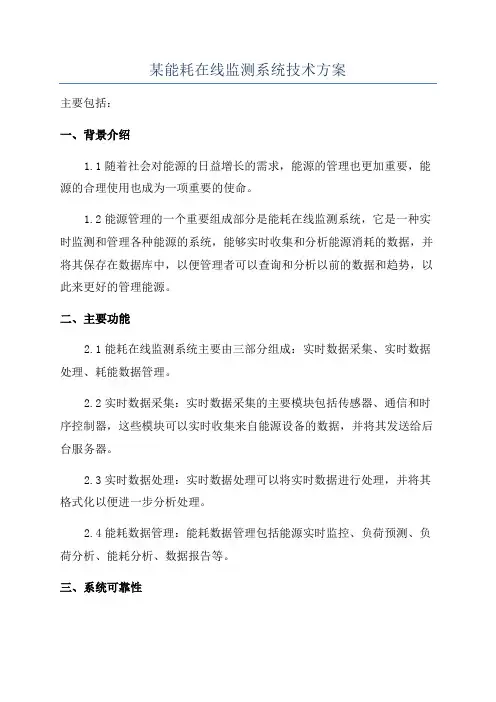 某能耗在线监测系统技术方案

主要包括：

一、背景介绍

1.1 随着社会对能源的日益增长的需求，能源的管理也更加重要，能源的合理使用也成为一项重要的使命。

1.2 能源管理的一个重要组成部分是能耗在线监测系统，它是一种实时监测和管理各种能源的系统，能够实时收集和分析能源消耗的数据，并将其保存在数据库中，以便管理者可以查询和分析以前的数据和趋势，以此来更好的管理能源。

二、主要功能

2.1 能耗在线监测系统主要由三部分组成：实时数据采集、实时数据处理、耗能数据管理。

2.2 实时数据采集：实时数据采集的主要模块包括传感器、通信和时序控制器，这些模块可以实时收集来自能源设备的数据，并将其发送给后台服务器。

2.3 实时数据处理：实时数据处理可以将实时数据进行处理，并将其格式化以便进一步分析处理。

2.4 能耗数据管理：能耗数据管理包括能源实时监控、负荷预测、负荷分析、能耗分析、数据报告等。

三、系统可靠性